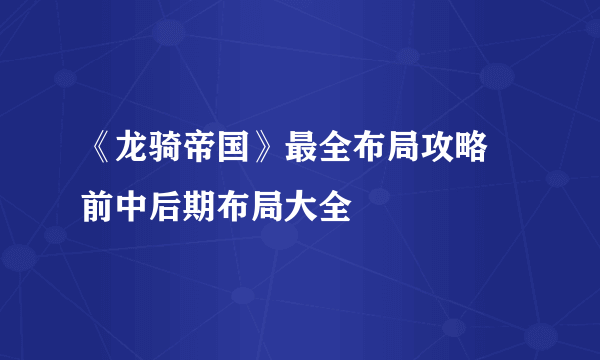 《龙骑帝国》最全布局攻略
前中后期布局大全